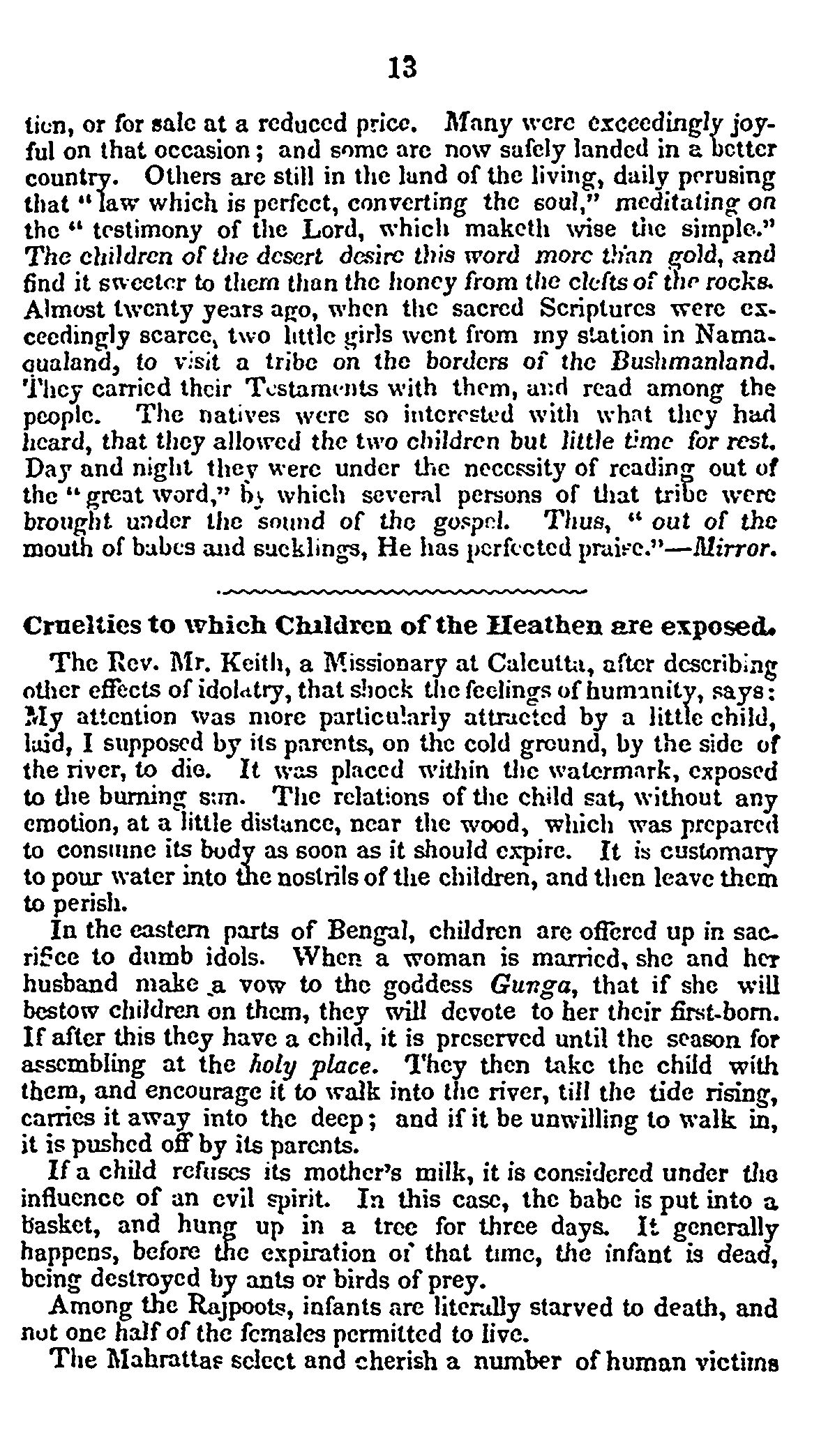 13

tion, or for sale at a reduced price. Many were exceedingly joyful on that occasion; and some are now safely landed in a better country. Others are still in the land of the living, daily perusing that "law which is perfect, converting the soul," meditating on the "testimony of the Lord, which maketh wise the simple." The children of the desert desire this word more than gold, and find it sweeter to them than the honey from the clefts of the rocks. Almost twenty years ago, when the sacred Scriptures were exceedingly scarce, two little girls went from my station in Namaqualand, to visit a tribe on the borders of the Bushmanland. They carried their Testaments with them, and read among the people. The natives were so interested with what they had heard, that they allowed the two children but little time for rest. Day and night they were under the necessity of reading out of the "great word," by which several persons of that tribe were brought under the sound of the gospel. Thus, "out of the mouth of babes and sucklings, He has perfected praise."—Mirror.

Cruelties to which Children of the Heathen are exposed.

The Rev. Mr. Keith, a Missionary at Calcutta, after describing other effects of idolatry, that shock the feelings of humanity, says: My attention was more particularly attracted by a little child, laid, I supposed by its parents, on the cold ground, by the side of the river, to die. It was placed within the watermark, exposed to the burning sun. The relations of the child sat, without any emotion, at a little distance, near the wood, which was prepared to consume its body as soon as it should expire. It is customary to pour water into the nostrils of the children, and then leave them to perish.

In the eastern parts of Bengal, children are offered up in sacrifice to dumb idols. When a woman is married, she and her husband make a vow to the goddess Gunga, that if she will bestow children on them, they will devote to her their first-born. If after this they have a child, it is preserved until the season for assembling at the holy place. They then take the child with them, and encourage it to walk into the river, till the tide rising, carries it away into the deep; and if it be unwilling to walk in, it is pushed off by its parents.

If a child refuses its mother's milk, it is considered under the influence of an evil spirit. In this case, the babe is put into a basket, and hung up in a tree for three days. It generally happens, before the expiration of that time, the infant is dead, being destroyed by ants or birds of prey.

Among the Rajpoots, infants are literally starved to death, and not one half of the females permitted to live.

The Mahrattas select and cherish a number of human victims